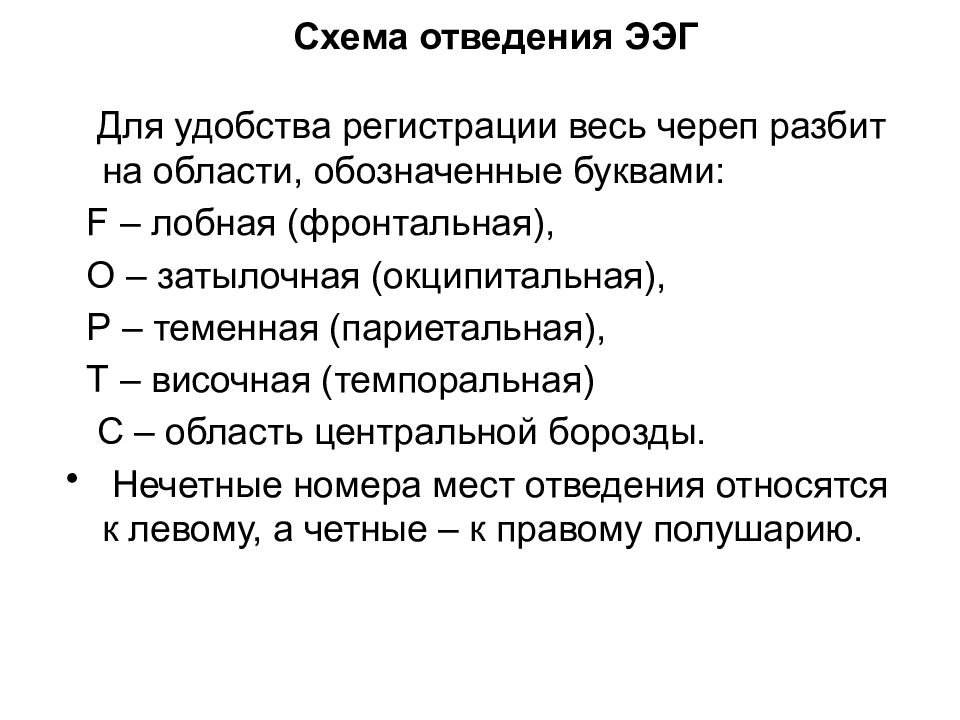 Схема отведения ЭЭГ

Для удобства регистрации весь череп разбит на области, обозначенные буквами:

F – лобная (фронтальная),

O – затылочная (окципитальная),

P – теменная (париетальная),

T – височная (темпоральная)

C – область центральной борозды.

• Нечетные номера мест отведения относятся к левому, а четные – к правому полушарию.